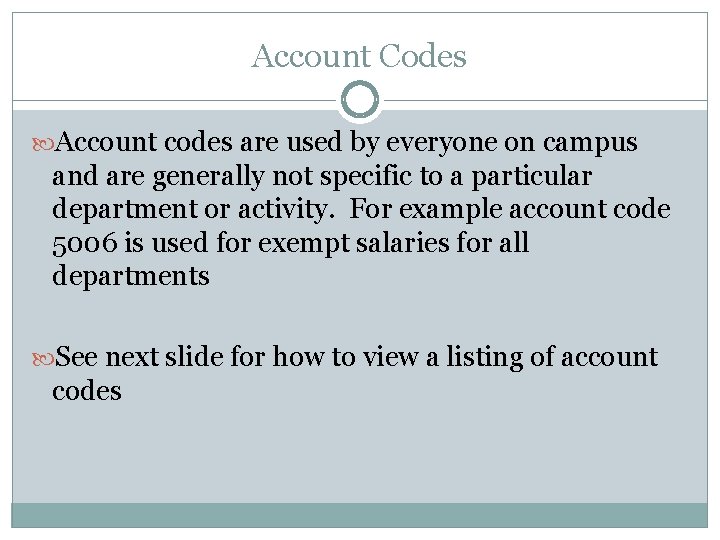 Account Codes

Account codes are used by everyone on campus and are generally not specific to a particular department or activity. For example account code 5006 is used for exempt salaries for all departments

See next slide for how to view a listing of account codes